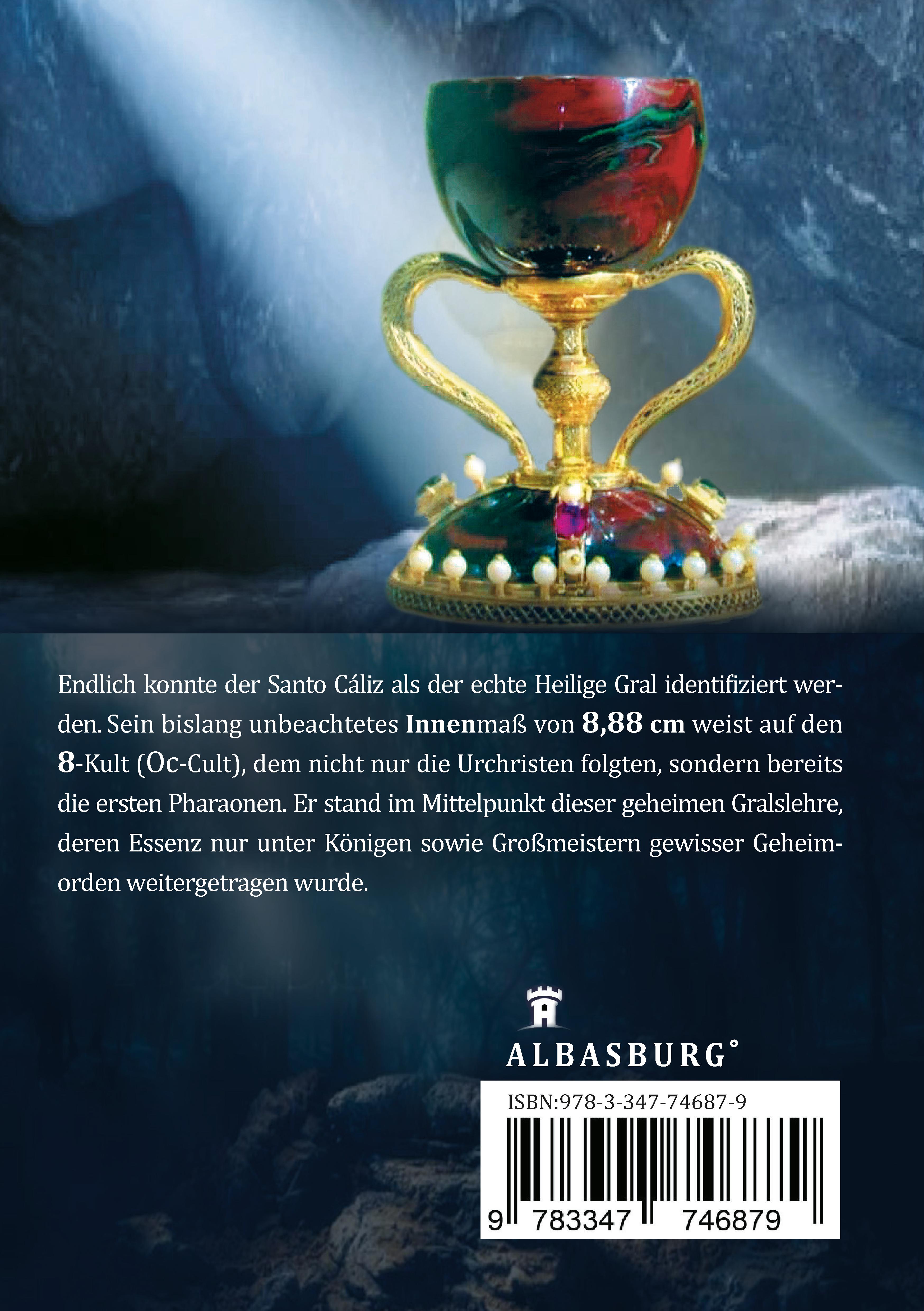 Endlich konnte der Santo Cáliz als der echte Heilige Gral identifiziert werden. Sein bislang unbeachtetes Innenmaß von 8,88 cm weist auf den 8-Kult (Oc-Cult), dem nicht nur die Urchristen folgten, sondern bereits die ersten Pharaonen. Er stand im Mittelpunkt dieser geheimen Gralslehre, deren Essenz nur unter Königen sowie Großmeistern gewisser Geheimorden weitergetragen wurde.

ALBASBURG°

ISBN:978-3-347-74687-9

9 783347 746879